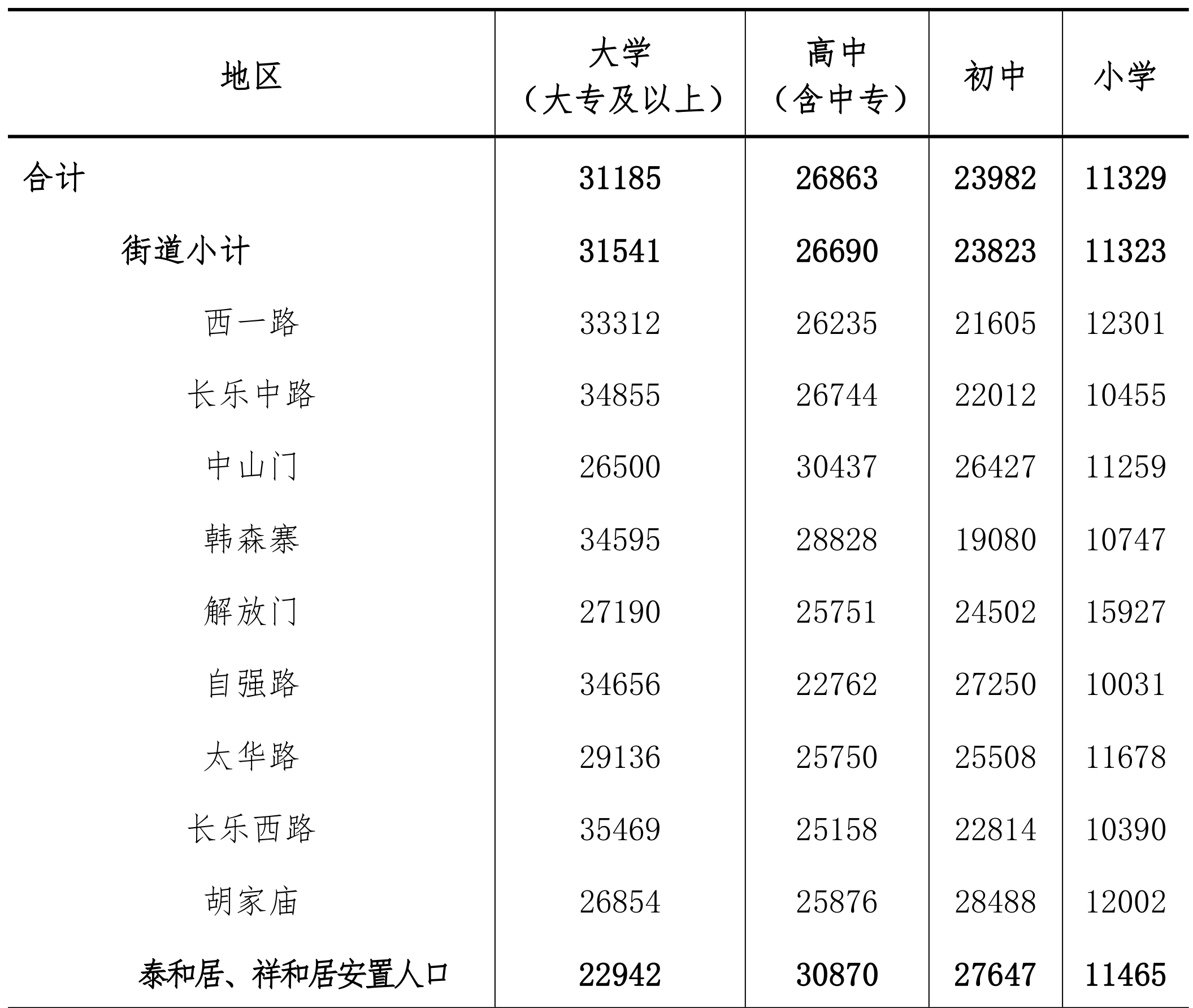 | 地区 | 大学（大专及以上） | 高中（含中专） | 初中 | 小学 |
|---|---|---|---|---|
| 合计 | 31185 | 26863 | 23982 | 11329 |
| 街道小计 | 31541 | 26690 | 23823 | 11323 |
| 西一路 | 33312 | 26235 | 21605 | 12301 |
| 长乐中路 | 34855 | 26744 | 22012 | 10455 |
| 中山门 | 26500 | 30437 | 26427 | 11259 |
| 韩森寨 | 34595 | 28828 | 19080 | 10747 |
| 解放门 | 27190 | 25751 | 24502 | 15927 |
| 自强路 | 34656 | 22762 | 27250 | 10031 |
| 太华路 | 29136 | 25750 | 25508 | 11678 |
| 长乐西路 | 35469 | 25158 | 22814 | 10390 |
| 胡家庙 | 26854 | 25876 | 28488 | 12002 |
| 泰和居、祥和居安置人口 | 22942 | 30870 | 27647 | 11465 |